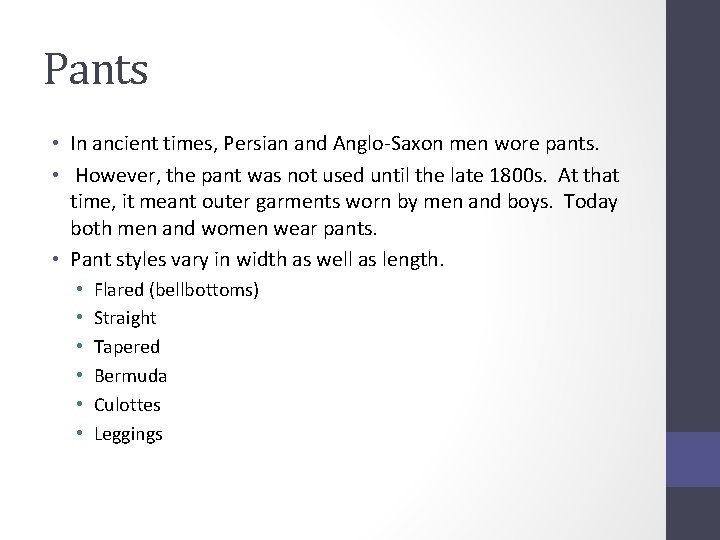 Pants

• In ancient times, Persian and Anglo-Saxon men wore pants.

• However, the pant was not used until the late 1800s. At that time, it meant outer garments worn by men and boys. Today both men and women wear pants.

• Pant styles vary in width as well as length.

• Flared (bellbottoms)
• Straight
• Tapered
• Bermuda
• Culottes
• Leggings